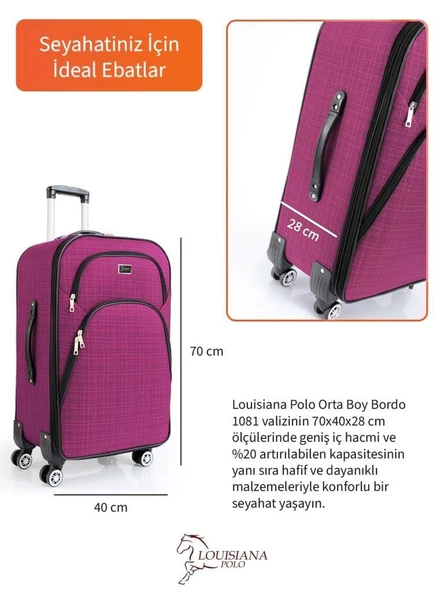 Seyahatiniz İçin İdeal Ebatlar

28 cm

70 cm

40 cm

Louisiana Polo Orta Boy Bordo 1081 valizinin 70x40x28 cm ölçülerinde geniş iç hacmi ve %20 artırılabilen kapasitesinin yanı sıra hafif ve dayanıklı malzemeleriyle konforlu bir seyahat yaşayın.

LOUISIANA
POLO